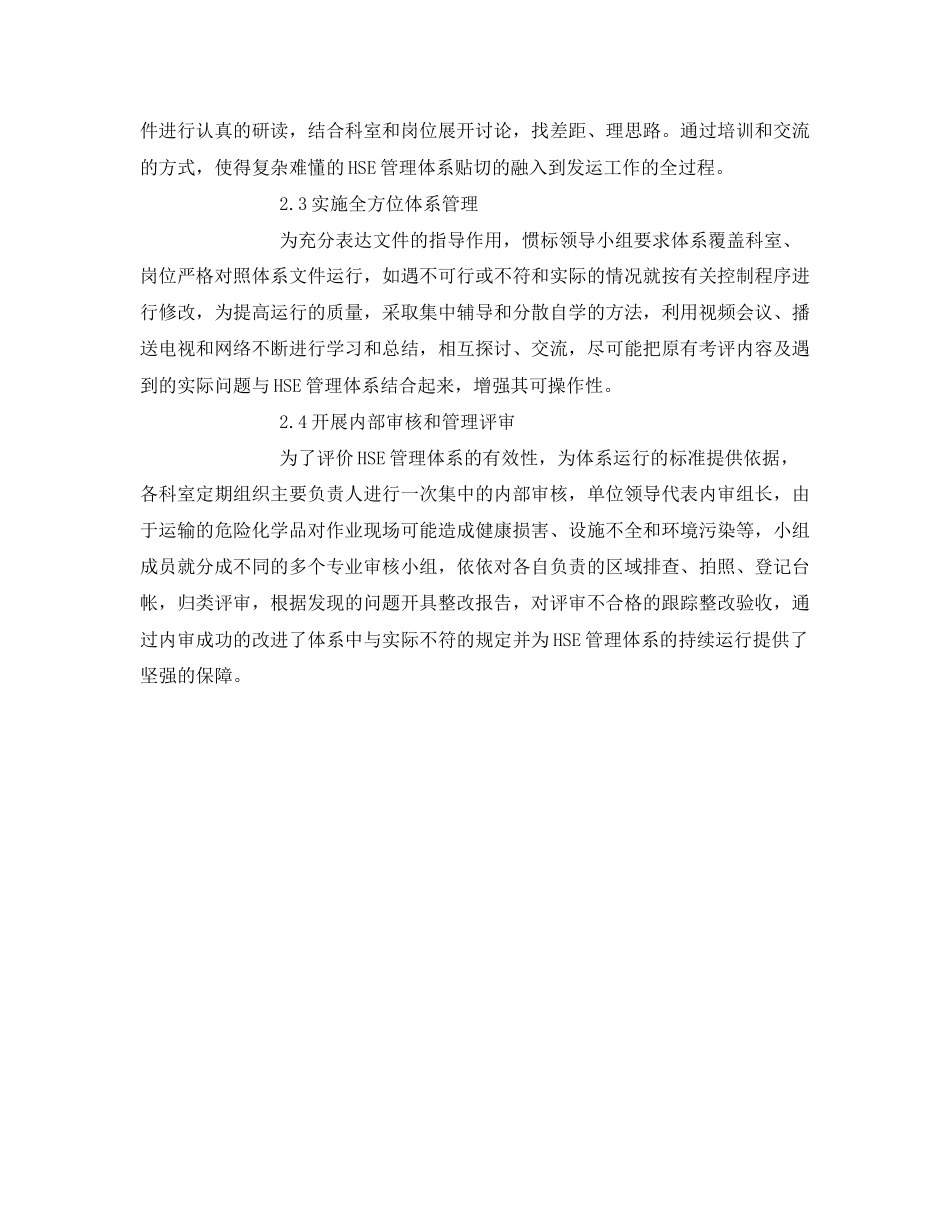 件进行认真的研读，结合科室和岗位展开讨论，找差距、理思路。通过培训和交流的方式，使得复杂难懂的HSE管理体系贴切的融入到发运工作的全过程。

2.3实施全方位体系管理

为充分表达文件的指导作用，惯标领导小组要求体系覆盖科室、岗位严格对照体系文件运行，如遇不可行或不符和实际的情况就按有关控制程序进行修改，为提高运行的质量，采取集中辅导和分散自学的方法，利用视频会议、播送电视和网络不断进行学习和总结，相互探讨、交流，尽可能把原有考评内容及遇到的实际问题与HSE管理体系结合起来，增强其可操作性。

2.4开展内部审核和管理评审

为了评价HSE管理体系的有效性，为体系运行的标准提供依据，各科室定期组织主要负责人进行一次集中的内部审核，单位领导代表内审组长，由于运输的危险化学品对作业现场可能造成健康损害、设施不全和环境污染等，小组成员就分成不同的多个专业审核小组，依依对各自负责的区域排查、拍照、登记台帐，归类评审，根据发现的问题开具整改报告，对评审不合格的跟踪整改验收，通过内审成功的改进了体系中与实际不符的规定并为HSE管理体系的持续运行提供了坚强的保障。